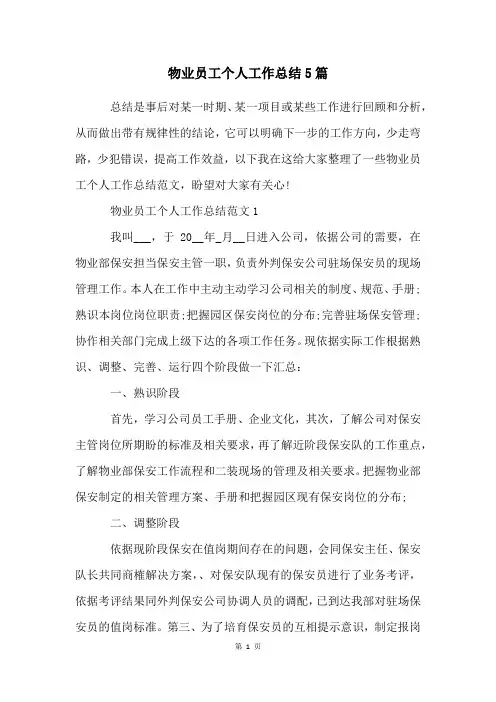 物业员工个人工作总结5篇

总结是事后对某一时期、某一项目或某些工作进行回顾和分析，从而做出带有规律性的结论，它可以明确下一步的工作方向，少走弯路，少犯错误，提高工作效益，以下我在这给大家整理了一些物业员工个人工作总结范文，盼望对大家有关心!

物业员工个人工作总结范文1

我叫___，于 20__年_月__日进入公司，依据公司的需要，在物业部保安担当保安主管一职，负责外判保安公司驻场保安员的现场管理工作。本人在工作中主动主动学习公司相关的制度、规范、手册;熟识本岗位岗位职责;把握园区保安岗位的分布;完善驻场保安管理;协作相关部门完成上级下达的各项工作任务。现依据实际工作根据熟识、调整、完善、运行四个阶段做一下汇总:

一、熟识阶段

首先，学习公司员工手册、企业文化，其次，了解公司对保安主管岗位所期盼的标准及相关要求，再了解近阶段保安队的工作重点，了解物业部保安工作流程和二装现场的管理及相关要求。把握物业部保安制定的相关管理方案、手册和把握园区现有保安岗位的分布;

二、调整阶段

依据现阶段保安在值岗期间存在的问题，会同保安主任、保安队长共同商榷解决方案，、对保安队现有的保安员进行了业务考评，依据考评结果同外判保安公司协调人员的调配，已到达我部对驻场保安员的值岗标准。第三、为了培育保安员的互相提示意识，制定报岗

第 1 页